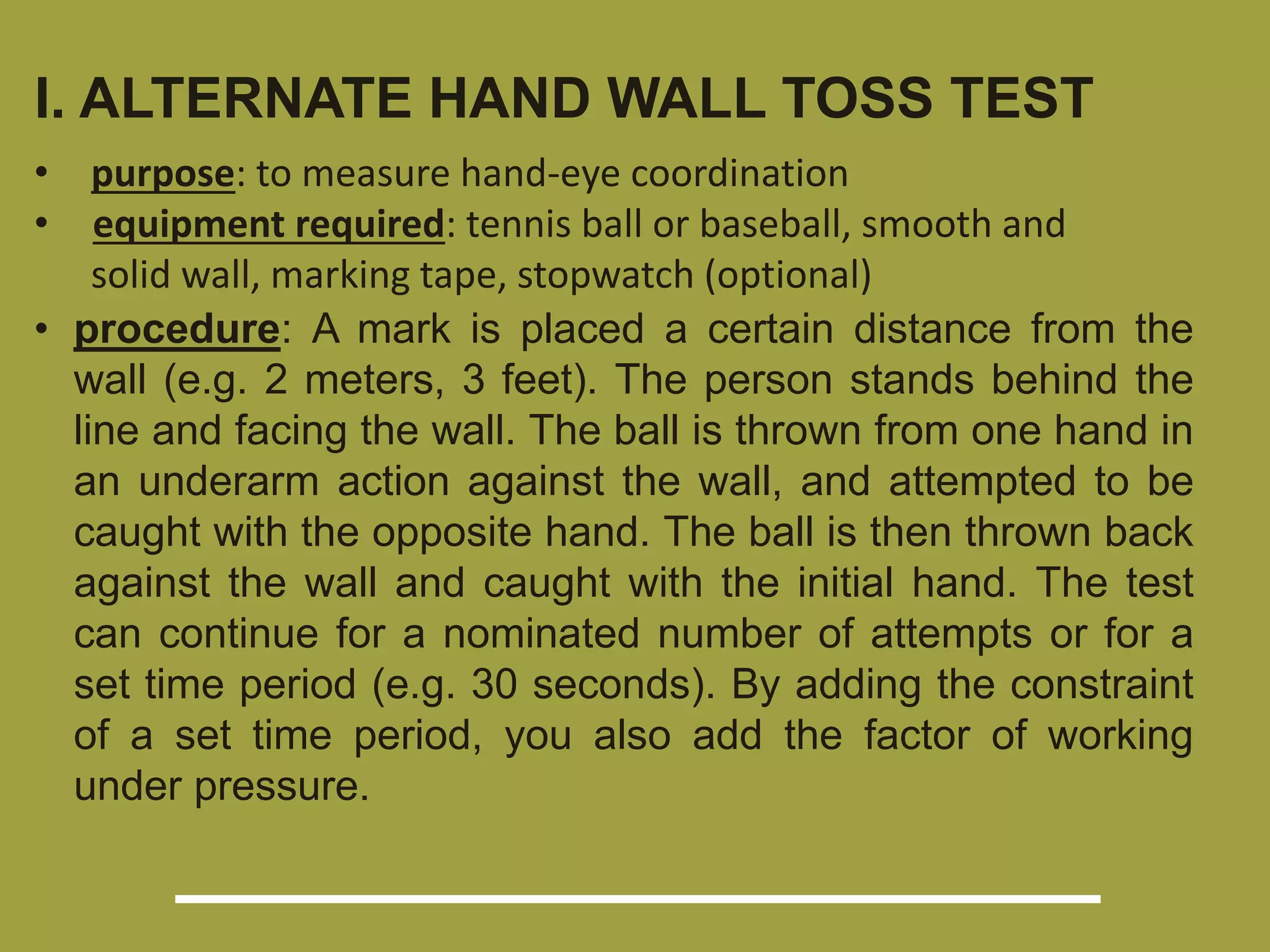 I. ALTERNATE HAND WALL TOSS TEST

• purpose: to measure hand-eye coordination
• equipment required: tennis ball or baseball, smooth and solid wall, marking tape, stopwatch (optional)
• procedure: A mark is placed a certain distance from the wall (e.g. 2 meters, 3 feet). The person stands behind the line and facing the wall. The ball is thrown from one hand in an underarm action against the wall, and attempted to be caught with the opposite hand. The ball is then thrown back against the wall and caught with the initial hand. The test can continue for a nominated number of attempts or for a set time period (e.g. 30 seconds). By adding the constraint of a set time period, you also add the factor of working under pressure.